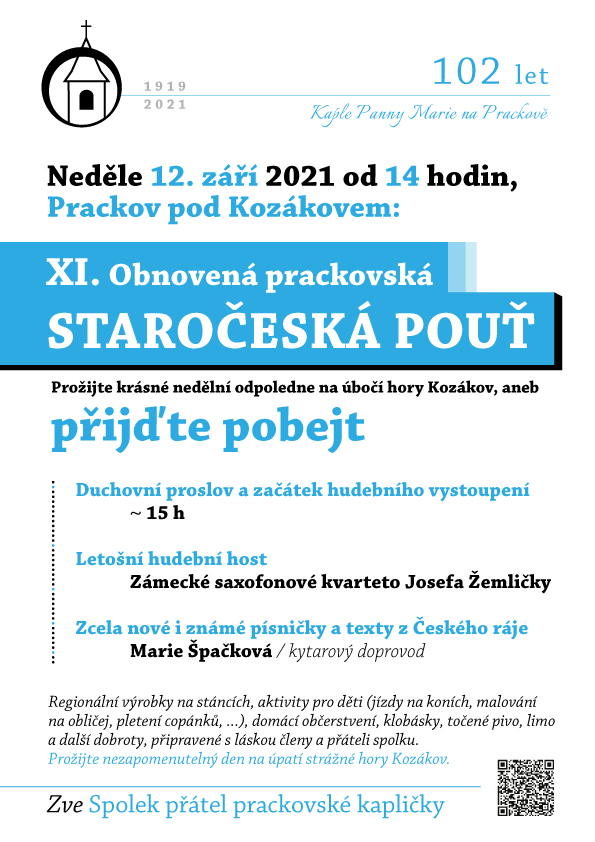 1919
2021

102 let

Kaple Panny Marie na Prackově

Neděle 12. září 2021 od 14 hodin,
Prackov pod Kozákovem:

XI. Obnovená prackovská
STAROČESKÁ POUŤ

Prožijte krásné nedělní odpoledne na úbočí hory Kozákov, aneb
přijďte pobejt

Duchovní proslov a začátek hudebního vystoupení
~ 15 h

Letošní hudební host
Zámecké saxofonové kvarteto Josefa Žemličky

Zcela nové i známé písničky a texty z Českého ráje
Marie Špačková / kytarový doprovod

Regionální výrobky na stáncích, aktivity pro děti (jízdy na koních, malování na obličej, pletení copánků, ...), domácí občerstvení, klobásky, točené pivo, limo a další dobroty, připravené s láskou členy a přáteli spolku.
Prožijte nezapomenutelný den na úpatí strážné hory Kozákov.

Zve Spolek přátel prackovské kapličky